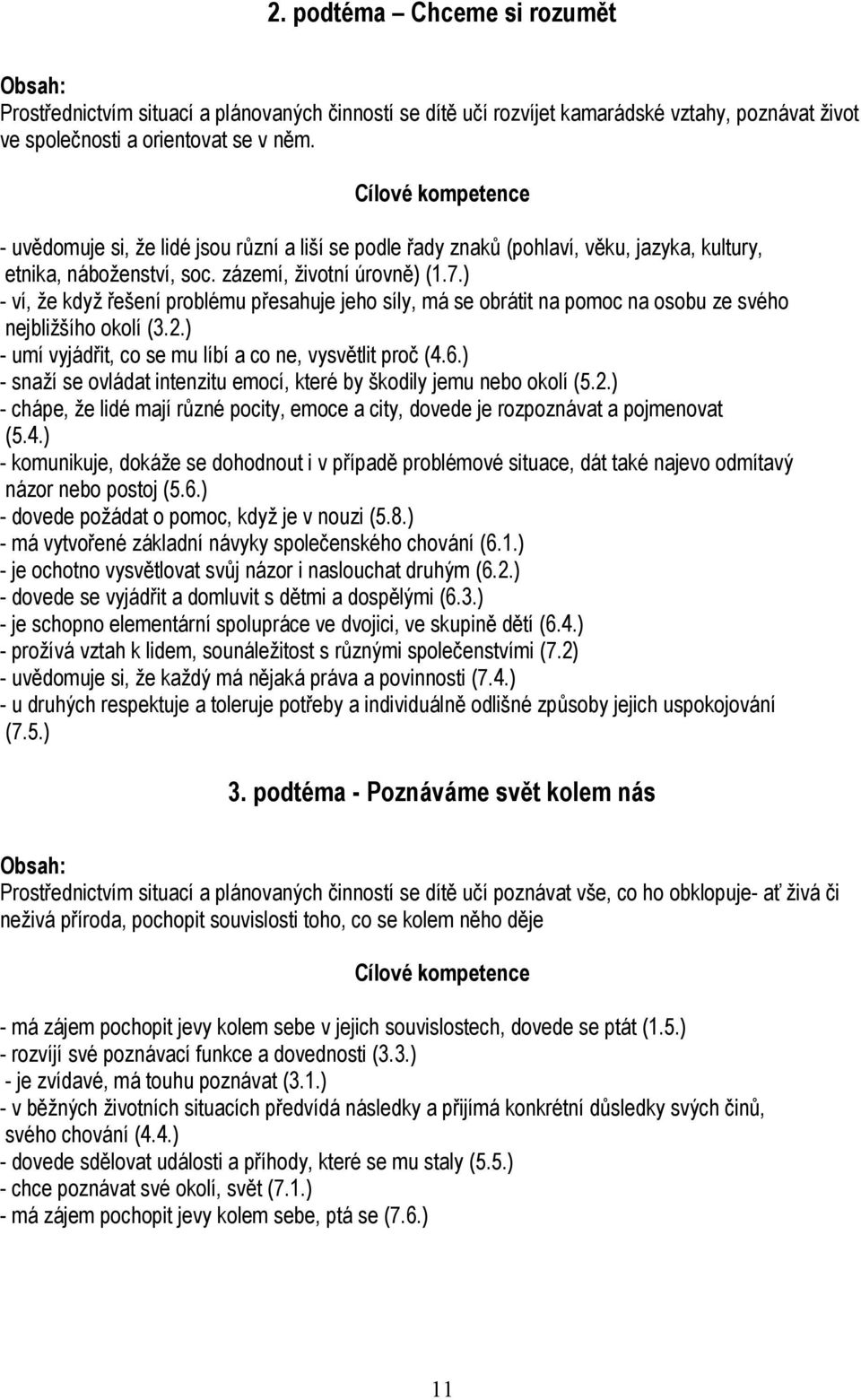 2. podtéma – Chceme si rozumět

Obsah:
Prostřednictvím situací a plánovaných činností se dítě učí rozvíjet kamarádské vztahy, poznávat život ve společnosti a orientovat se v něm.

Cílové kompetence

- uvědomuje si, že lidé jsou různí a liší se podle řady znaků (pohlaví, věku, jazyka, kultury, etnika, náboženství, soc. zázemí, životní úrovně) (1.7.)
- ví, že když řešení problému přesahuje jeho síly, má se obrátit na pomoc na osobu ze svého nejbližšího okolí (3.2.)
- umí vyjádřit, co se mu líbí a co ne, vysvětlit proč (4.6.)
- snaží se ovládat intenzitu emocí, které by škodily jemu nebo okolí (5.2.)
- chápe, že lidé mají různé pocity, emoce a city, dovede je rozpoznávat a pojmenovat (5.4.)
- komunikuje, dokáže se dohodnout i v případě problémové situace, dát také najevo odmítavý názor nebo postoj (5.6.)
- dovede požádat o pomoc, když je v nouzi (5.8.)
- má vytvořené základní návyky společenského chování (6.1.)
- je ochotno vysvětlovat svůj názor i naslouchat druhým (6.2.)
- dovede se vyjádřit a domluvit s dětmi a dospělými (6.3.)
- je schopno elementární spolupráce ve dvojici, ve skupině dětí (6.4.)
- prožívá vztah k lidem, sounáležitost s různými společenstvími (7.2)
- uvědomuje si, že každý má nějaká práva a povinnosti (7.4.)
- u druhých respektuje a toleruje potřeby a individuálně odlišné způsoby jejich uspokojování (7.5.)

3. podtéma - Poznáváme svět kolem nás

Obsah:
Prostřednictvím situací a plánovaných činností se dítě učí poznávat vše, co ho obklopuje- ať živá či neživá příroda, pochopit souvislosti toho, co se kolem něho děje

Cílové kompetence

- má zájem pochopit jevy kolem sebe v jejich souvislostech, dovede se ptát (1.5.)
- rozvíjí své poznávací funkce a dovednosti (3.3.)
- je zvídavé, má touhu poznávat (3.1.)
- v běžných životních situacích předvídá následky a přijímá konkrétní důsledky svých činů, svého chování (4.4.)
- dovede sdělovat události a příhody, které se mu staly (5.5.)
- chce poznávat své okolí, svět (7.1.)
- má zájem pochopit jevy kolem sebe, ptá se (7.6.)

11